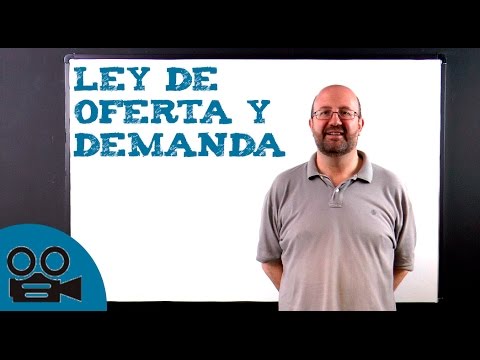 LEY DE OFERTA Y DEMANDA